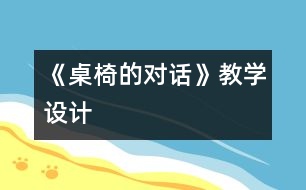 《桌椅的对话》教学设计